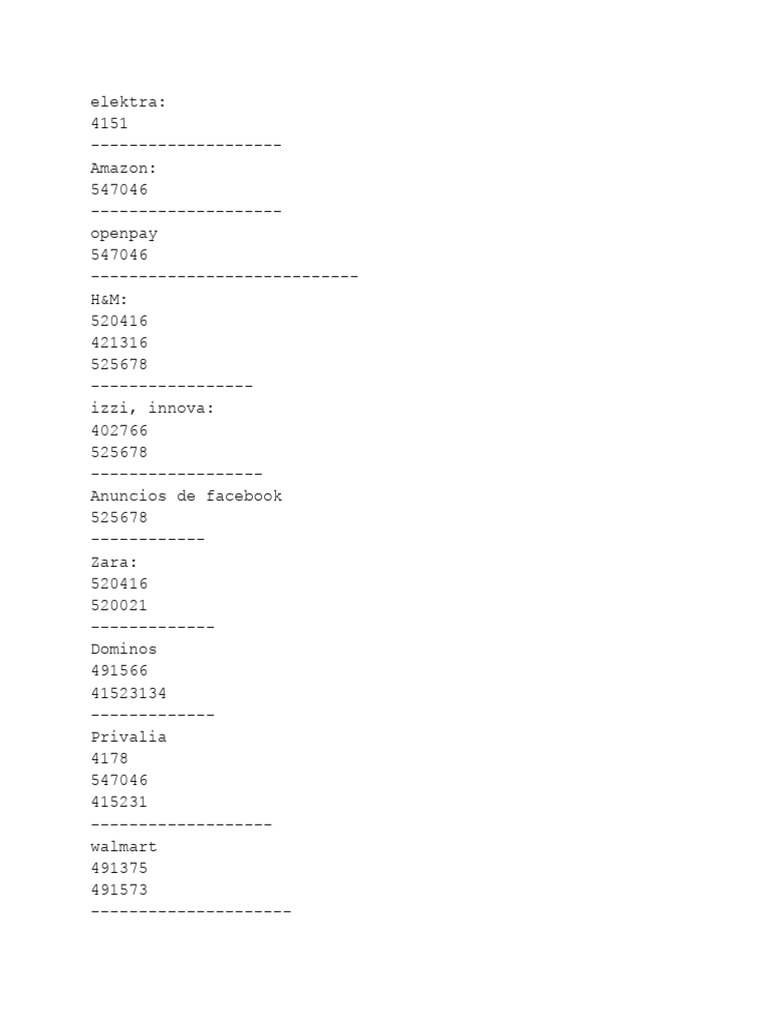 elektra:
4151
--------------------
Amazon:
547046
--------------------
openpay
547046
----------------------------
H&M:
520416
421316
525678
-----------------
izzi, innova:
402766
525678
------------------
Anuncios de facebook
525678
------------
Zara:
520416
520021
-------------
Dominos
491566
41523134
-------------
Privalia
4178
547046
415231
-------------------
walmart
491375
491573
---------------------